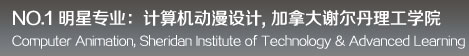 NO.1 明星专业：计算机动漫设计, 加拿大谢尔丹理工学院
Computer Animation, Sheridan Institute of Technology & Advanced Learning